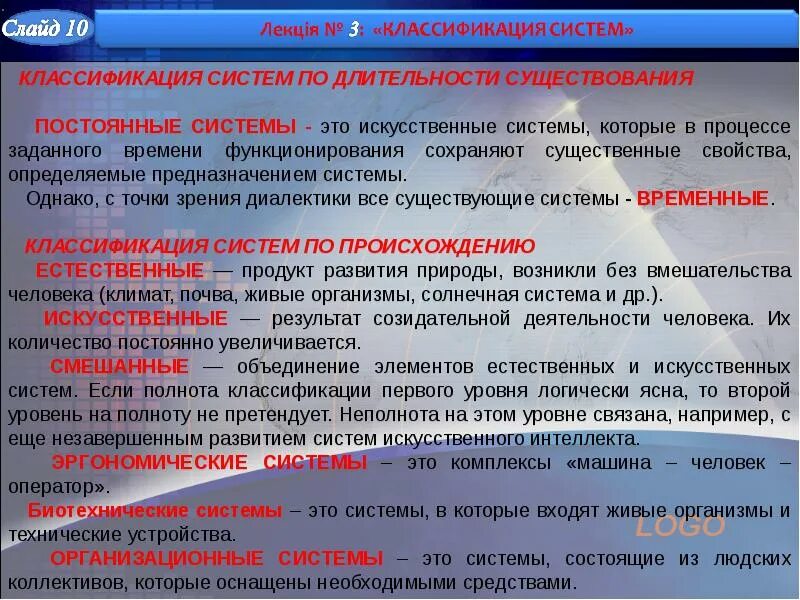 Слайд 10

Лекція № 3: «КЛАССИФИКАЦИЯ СИСТЕМ»

КЛАССИФИКАЦИЯ СИСТЕМ ПО ДЛИТЕЛЬНОСТИ СУЩЕСТВОВАНИЯ

ПОСТОЯННЫЕ СИСТЕМЫ - это искусственные системы, которые в процессе заданного времени функционирования сохраняют существенные свойства, определяемые предназначением системы.

Однако, с точки зрения диалектики все существующие системы - ВРЕМЕННЫЕ.

КЛАССИФИКАЦИЯ СИСТЕМ ПО ПРОИСХОЖДЕНИЮ

ЕСТЕСТВЕННЫЕ — продукт развития природы, возникли без вмешательства человека (климат, почва, живые организмы, солнечная система и др.).

ИСКУССТВЕННЫЕ — результат созидательной деятельности человека. Их количество постоянно увеличивается.

СМЕШАННЫЕ — объединение элементов естественных и искусственных систем. Если полнота классификации первого уровня логически ясна, то второй уровень на полноту не претендует. Неполнота на этом уровне связана, например, с еще незавершенным развитием систем искусственного интеллекта.

ЭРГОНОМИЧЕСКИЕ СИСТЕМЫ – это комплексы «машина – человек – оператор».

Биотехнические системы – это системы, в которые входят живые организмы и технические устройства.

ОРГАНИЗАЦИОННЫЕ СИСТЕМЫ – это системы, состоящие из людских коллективов, которые оснащены необходимыми средствами.

LOGO